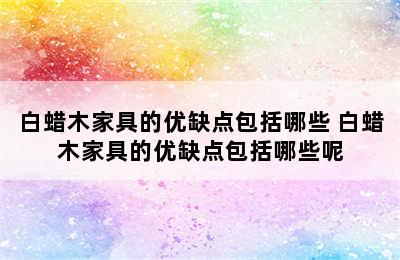 白蜡木家具的优缺点包括哪些 白蜡木家具的优缺点包括哪些呢